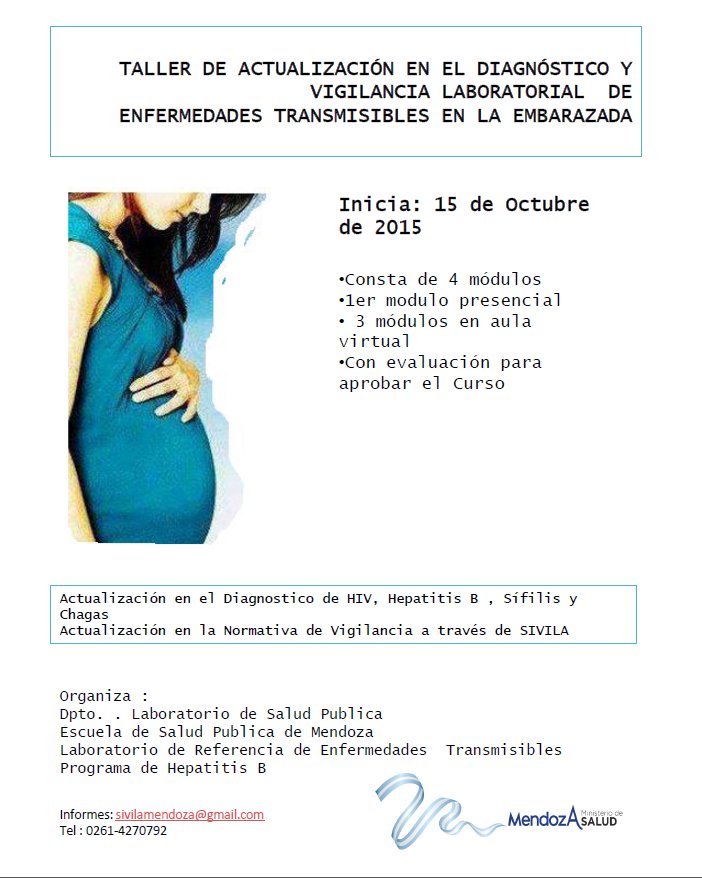 TALLER DE ACTUALIZACIÓN EN EL DIAGNÓSTICO Y VIGILANCIA LABORATORIAL DE ENFERMEDADES TRANSMISIBLES EN LA EMBARAZADA

Inicia: 15 de Octubre de 2015

•Consta de 4 módulos
•1er modulo presencial
• 3 módulos en aula virtual
•Con evaluación para aprobar el Curso

Actualización en el Diagnostico de HIV, Hepatitis B , Sífilis y Chagas
Actualización en la Normativa de Vigilancia a través de SIVILA

Organiza :
Dpto. . Laboratorio de Salud Publica
Escuela de Salud Publica de Mendoza
Laboratorio de Referencia de Enfermedades Transmisibles
Programa de Hepatitis B

Informes: sivilamendoza@gmail.com
Tel : 0261-4270792

MendozA Ministerio de SALUD